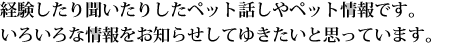 経験したり聞いたりしたペット話しやペット情報です。
いろいろな情報をお知らせしてゆきたいと思っています。